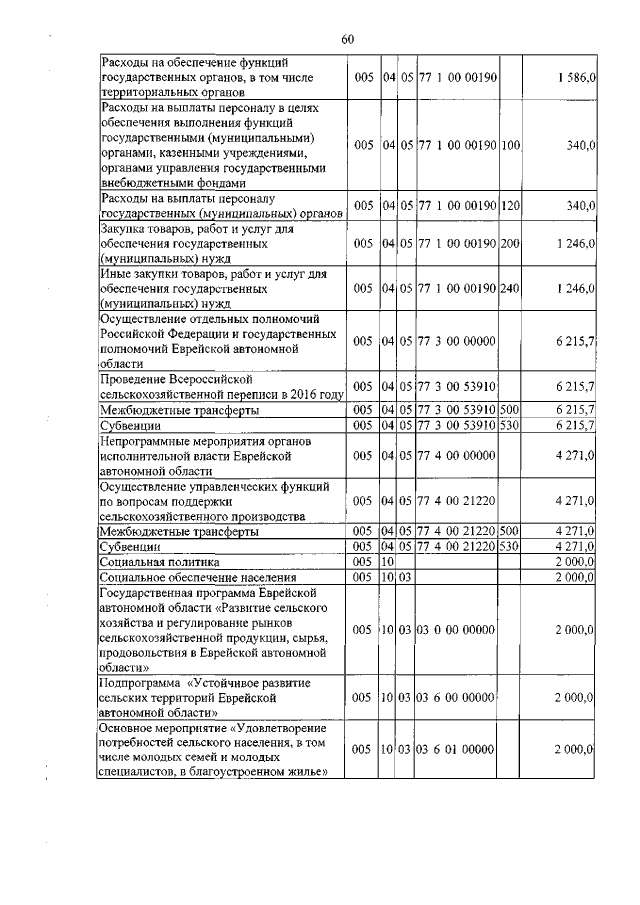 60

| | | | | | | |
|---|---|---|---|---|---|---|
| Расходы на обеспечение функций государственных органов, в том числе территориальных органов | 005 | 04 | 05 | 77 1 00 00190 | | 1 586,0 |
| Расходы на выплаты персоналу в целях обеспечения выполнения функций государственными (муниципальными) органами, казенными учреждениями, органами управления государственными внебюджетными фондами | 005 | 04 | 05 | 77 1 00 00190 | 100 | 340,0 |
| Расходы на выплаты персоналу государственных (муниципальных) органов | 005 | 04 | 05 | 77 1 00 00190 | 120 | 340,0 |
| Закупка товаров, работ и услуг для обеспечения государственных (муниципальных) нужд | 005 | 04 | 05 | 77 1 00 00190 | 200 | 1 246,0 |
| Иные закупки товаров, работ и услуг для обеспечения государственных (муниципальных) нужд | 005 | 04 | 05 | 77 1 00 00190 | 240 | 1 246,0 |
| Осуществление отдельных полномочий Российской Федерации и государственных полномочий Еврейской автономной области | 005 | 04 | 05 | 77 3 00 00000 | | 6 215,7 |
| Проведение Всероссийской сельскохозяйственной переписи в 2016 году | 005 | 04 | 05 | 77 3 00 53910 | | 6 215,7 |
| Межбюджетные трансферты | 005 | 04 | 05 | 77 3 00 53910 | 500 | 6 215,7 |
| Субвенции | 005 | 04 | 05 | 77 3 00 53910 | 530 | 6 215,7 |
| Непрограммные мероприятия органов исполнительной власти Еврейской автономной области | 005 | 04 | 05 | 77 4 00 00000 | | 4 271,0 |
| Осуществление управленческих функций по вопросам поддержки сельскохозяйственного производства | 005 | 04 | 05 | 77 4 00 21220 | | 4 271,0 |
| Межбюджетные трансферты | 005 | 04 | 05 | 77 4 00 21220 | 500 | 4 271,0 |
| Субвенции | 005 | 04 | 05 | 77 4 00 21220 | 530 | 4 271,0 |
| Социальная политика | 005 | 10 | | | | 2 000,0 |
| Социальное обеспечение населения | 005 | 10 | 03 | | | 2 000,0 |
| Государственная программа Еврейской автономной области «Развитие сельского хозяйства и регулирование рынков сельскохозяйственной продукции, сырья, продовольствия в Еврейской автономной области» | 005 | 10 | 03 | 03 0 00 00000 | | 2 000,0 |
| Подпрограмма «Устойчивое развитие сельских территорий Еврейской автономной области» | 005 | 10 | 03 | 03 6 00 00000 | | 2 000,0 |
| Основное мероприятие «Удовлетворение потребностей сельского населения, в том числе молодых семей и молодых специалистов, в благоустроенном жилье» | 005 | 10 | 03 | 03 6 01 00000 | | 2 000,0 |